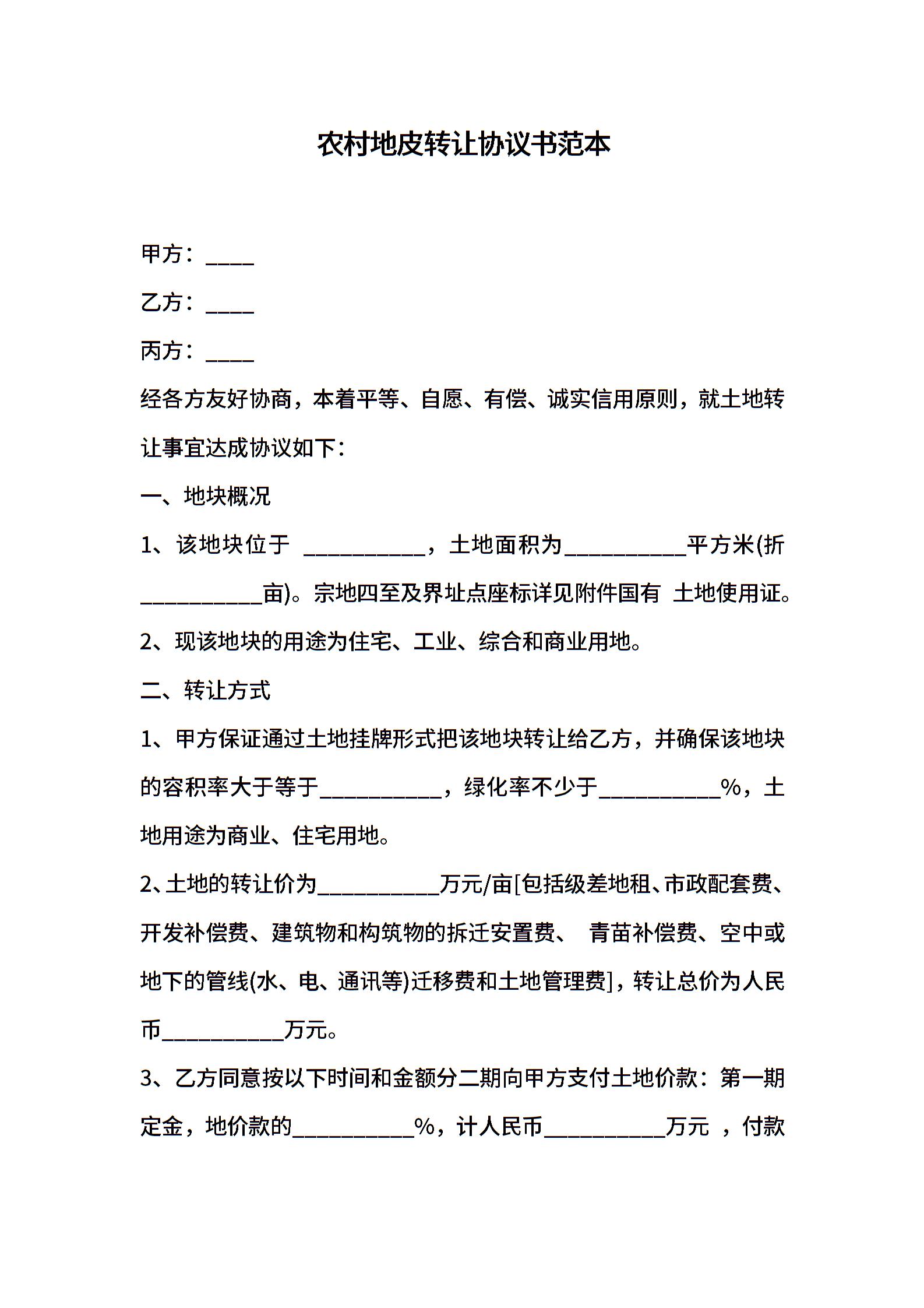 农村地皮转让协议书范本

甲方：____

乙方：____

丙方：____

经各方友好协商，本着平等、自愿、有偿、诚实信用原则，就土地转让事宜达成协议如下：

一、地块概况

1、该地块位于 __________，土地面积为__________平方米(折__________亩)。宗地四至及界址点座标详见附件国有 土地使用证。

2、现该地块的用途为住宅、工业、综合和商业用地。

二、转让方式

1、甲方保证通过土地挂牌形式把该地块转让给乙方，并确保该地块的容积率大于等于__________，绿化率不少于__________%，土地用途为商业、住宅用地。

2、土地的转让价为__________万元/亩[包括级差地租、市政配套费、开发补偿费、建筑物和构筑物的拆迁安置费、 青苗补偿费、空中或地下的管线(水、电、通讯等)迁移费和土地管理费]，转让总价为人民币__________万元。

3、乙方同意按以下时间和金额分二期向甲方支付土地价款：第一期定金，地价款的__________%，计人民币__________万元 ，付款